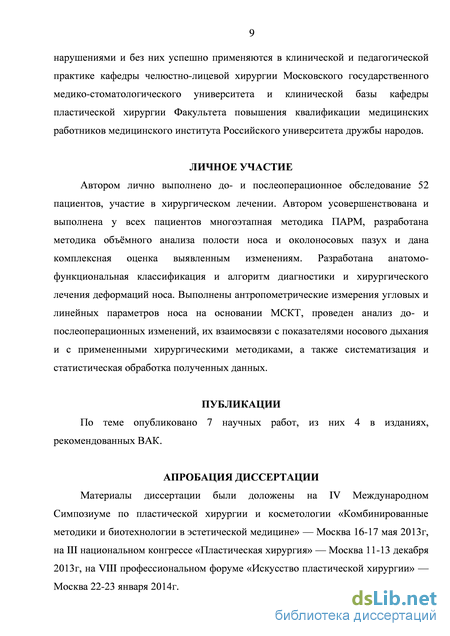 9

нарушениями и без них успешно применяются в клинической и педагогической практике кафедры челюстно-лицевой хирургии Московского государственного медико-стоматологического университета и клинической базы кафедры пластической хирургии Факультета повышения квалификации медицинских работников медицинского института Российского университета дружбы народов.

ЛИЧНОЕ УЧАСТИЕ

Автором лично выполнено до- и послеоперационное обследование 52 пациентов, участие в хирургическом лечении. Автором усовершенствована и выполнена у всех пациентов многоэтапная методика ПАРМ, разработана методика объёмного анализа полости носа и околоносовых пазух и дана комплексная оценка выявленным изменениям. Разработана анатомо-функциональная классификация и алгоритм диагностики и хирургического лечения деформаций носа. Выполнены антропометрические измерения угловых и линейных параметров носа на основании МСКТ, проведен анализ до- и послеоперационных изменений, их взаимосвязи с показателями носового дыхания и с примененными хирургическими методиками, а также систематизация и статистическая обработка полученных данных.

ПУБЛИКАЦИИ

По теме опубликовано 7 научных работ, из них 4 в изданиях, рекомендованных ВАК.

АПРОБАЦИЯ ДИССЕРТАЦИИ

Материалы диссертации были доложены на IV Международном Симпозиуме по пластической хирургии и косметологии «Комбинированные методики и биотехнологии в эстетической медицине» — Москва 16-17 мая 2013г, на III национальном конгрессе «Пластическая хирургия» — Москва 11-13 декабря 2013г, на VIII профессиональном форуме «Искусство пластической хирургии» — Москва 22-23 января 2014г.

dsLib.net
библиотека диссертаций